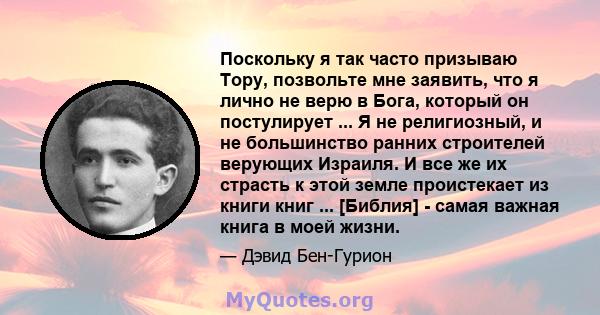 Поскольку я так часто призываю Тору, позвольте мне заявить, что я лично не верю в Бога, который он постулирует ... Я не религиозный, и не большинство ранних строителей верующих Израиля. И все же их страсть к этой земле проистекает из книги книг ... [Библия] - самая важная книга в моей жизни.

— Дэвид Бен-Гурион

MyQuotes.org